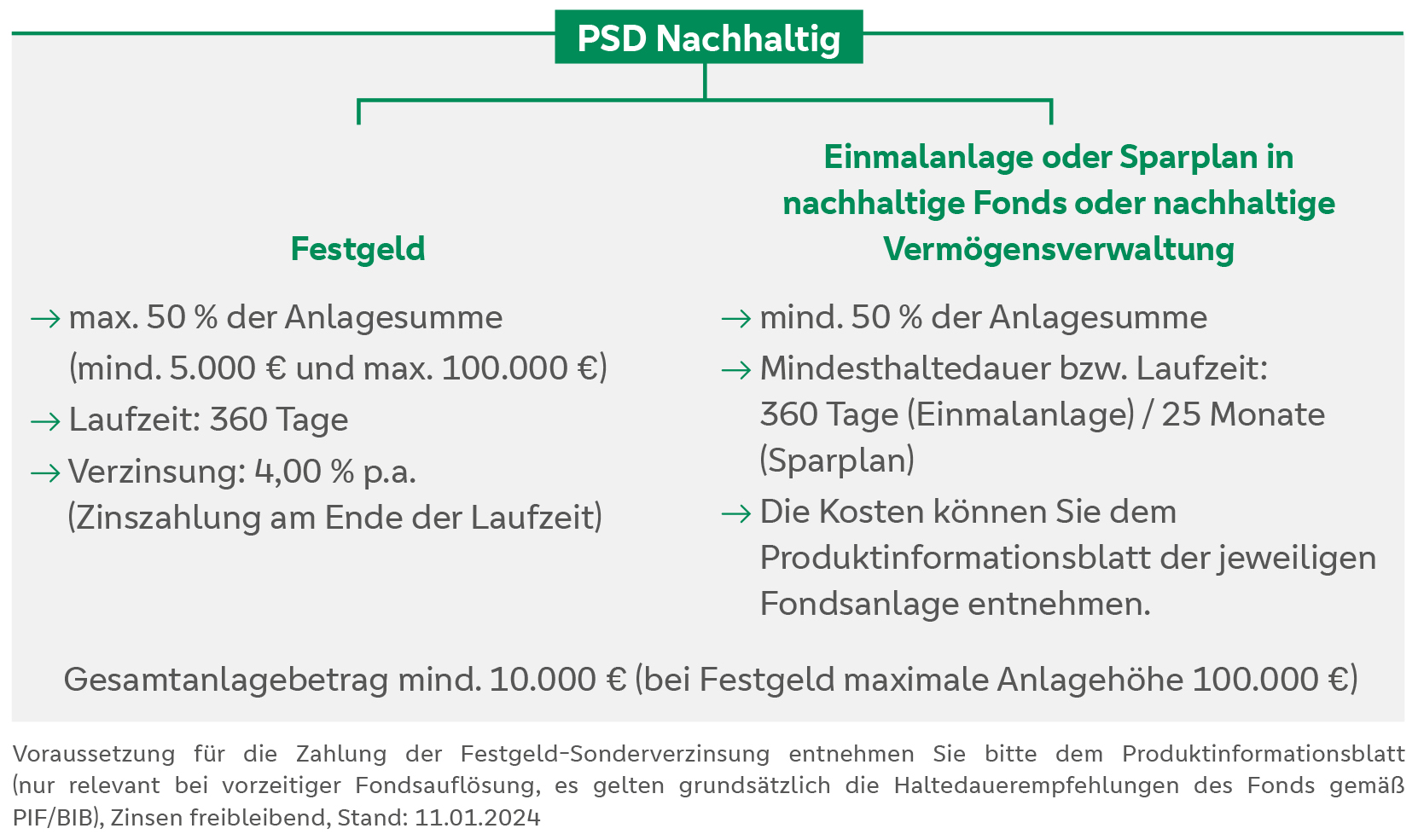 PSD Nachhaltig

Festgeld

→ max. 50 % der Anlagesumme (mind. 5.000 € und max. 100.000 €)
→ Laufzeit: 360 Tage
→ Verzinsung: 4,00 % p.a. (Zinszahlung am Ende der Laufzeit)

Einmalanlage oder Sparplan in nachhaltige Fonds oder nachhaltige Vermögensverwaltung

→ mind. 50 % der Anlagesumme
→ Mindesthaltedauer bzw. Laufzeit: 360 Tage (Einmalanlage) / 25 Monate (Sparplan)
→ Die Kosten können Sie dem Produktinformationsblatt der jeweiligen Fondsanlage entnehmen.

Gesamtanlagebetrag mind. 10.000 € (bei Festgeld maximale Anlagehöhe 100.000 €)

Voraussetzung für die Zahlung der Festgeld-Sonderverzinsung entnehmen Sie bitte dem Produktinformationsblatt (nur relevant bei vorzeitiger Fondsauflösung, es gelten grundsätzlich die Haltedauerempfehlungen des Fonds gemäß PIF/BIB), Zinsen freibleibend, Stand: 11.01.2024